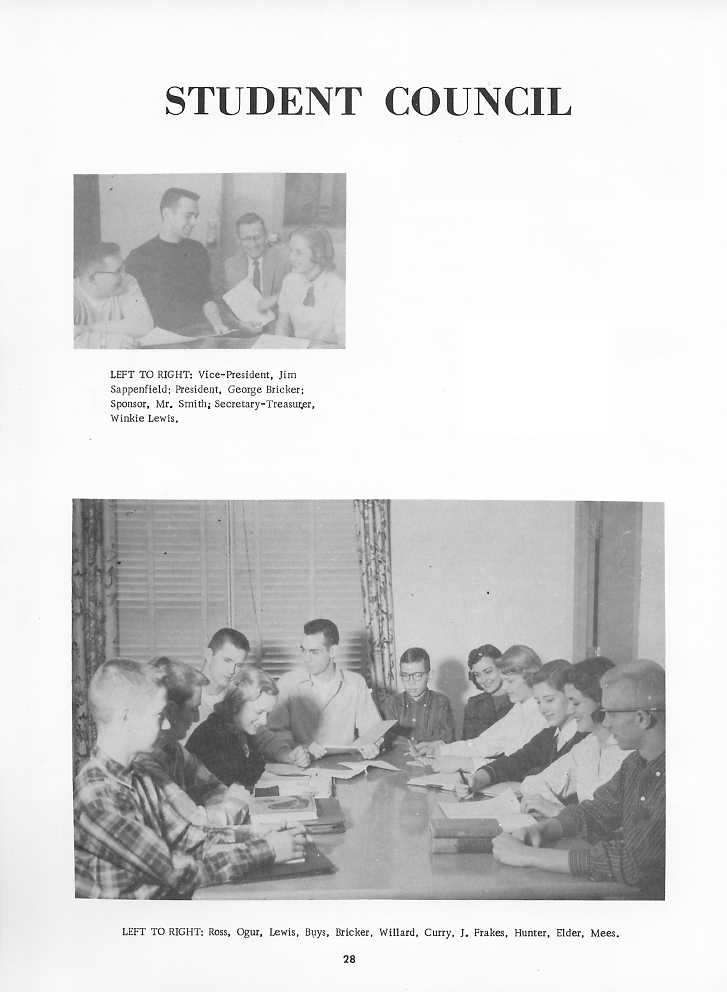 STUDENT COUNCIL

LEFT TO RIGHT: Vice-President, Jim Sappenfield; President, George Bricker; Sponsor, Mr. Smith; Secretary-Treasurer, Winkie Lewis.

LEFT TO RIGHT: Ross, Ogur, Lewis, Buys, Bricker, Willard, Curry, J. Frakes, Hunter, Elder, Mees.

28